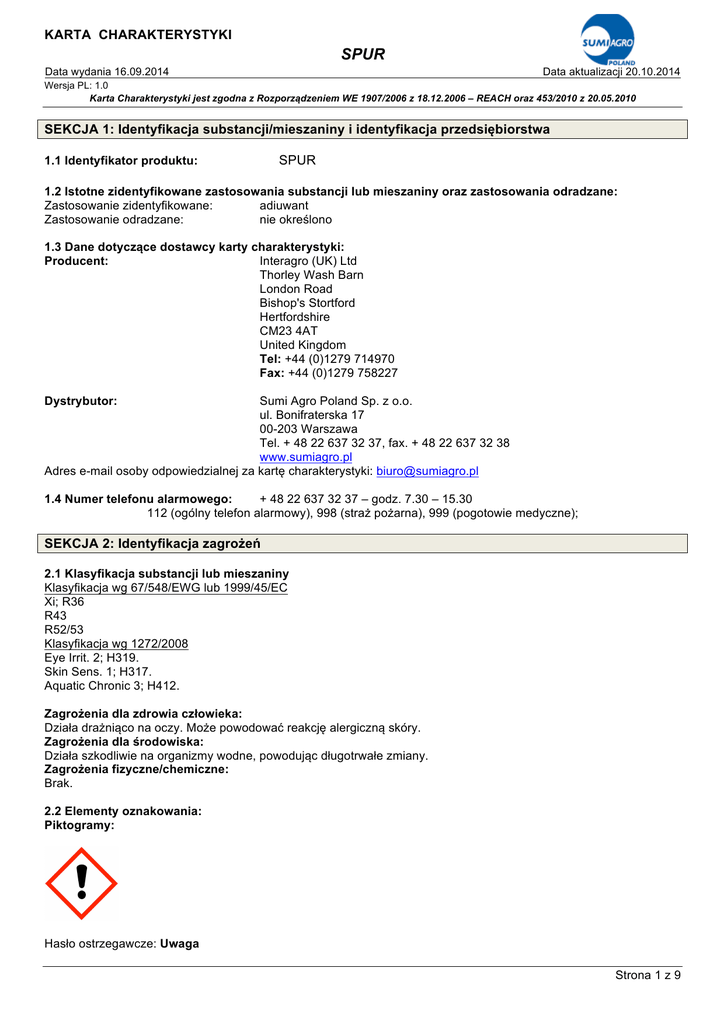 KARTA CHARAKTERYSTYKI

SUMI AGRO POLAND

SPUR

Data wydania 16.09.2014
Data aktualizacji 20.10.2014
Wersja PL: 1.0
Karta Charakterystyki jest zgodna z Rozporządzeniem WE 1907/2006 z 18.12.2006 – REACH oraz 453/2010 z 20.05.2010

SEKCJA 1: Identyfikacja substancji/mieszaniny i identyfikacja przedsiębiorstwa

1.1 Identyfikator produktu: SPUR

1.2 Istotne zidentyfikowane zastosowania substancji lub mieszaniny oraz zastosowania odradzane:
Zastosowanie zidentyfikowane: adiuwant
Zastosowanie odradzane: nie określono

1.3 Dane dotyczące dostawcy karty charakterystyki:
Producent: Interagro (UK) Ltd
Thorley Wash Barn
London Road
Bishop's Stortford
Hertfordshire
CM23 4AT
United Kingdom
Tel: +44 (0)1279 714970
Fax: +44 (0)1279 758227

Dystrybutor: Sumi Agro Poland Sp. z o.o.
ul. Bonifraterska 17
00-203 Warszawa
Tel. + 48 22 637 32 37, fax. + 48 22 637 32 38
www.sumiagro.pl
Adres e-mail osoby odpowiedzialnej za kartę charakterystyki: biuro@sumiagro.pl

1.4 Numer telefonu alarmowego: + 48 22 637 32 37 – godz. 7.30 – 15.30
112 (ogólny telefon alarmowy), 998 (straż pożarna), 999 (pogotowie medyczne);

SEKCJA 2: Identyfikacja zagrożeń

2.1 Klasyfikacja substancji lub mieszaniny
Klasyfikacja wg 67/548/EWG lub 1999/45/EC
Xi; R36
R43
R52/53
Klasyfikacja wg 1272/2008
Eye Irrit. 2; H319.
Skin Sens. 1; H317.
Aquatic Chronic 3; H412.

Zagrożenia dla zdrowia człowieka:
Działa drażniąco na oczy. Może powodować reakcję alergiczną skóry.
Zagrożenia dla środowiska:
Działa szkodliwie na organizmy wodne, powodując długotrwałe zmiany.
Zagrożenia fizyczne/chemiczne:
Brak.

2.2 Elementy oznakowania:
Piktogramy:

Hasło ostrzegawcze: Uwaga

Strona 1 z 9